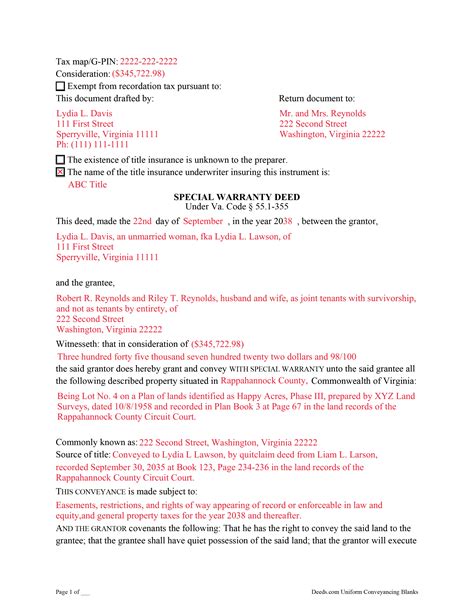 Tax map/G-PIN: 2222-222-2222
Consideration: ($345,722.98)
☐ Exempt from recordation tax pursuant to:

This document drafted by:

Lydia L. Davis
111 First Street
Sperryville, Virginia 11111
Ph: (111) 111-1111

Return document to:

Mr. and Mrs. Reynolds
222 Second Street
Washington, Virginia 22222

☐ The existence of title insurance is unknown to the preparer.
☒ The name of the title insurance underwriter insuring this instrument is:
ABC Title

SPECIAL WARRANTY DEED
Under Va. Code § 55.1-355

This deed, made the 22nd day of September , in the year 2038 , between the grantor,

Lydia L. Davis, an unmarried woman, fka Lydia L. Lawson, of
111 First Street
Sperryville, Virginia 11111

and the grantee,

Robert R. Reynolds and Riley T. Reynolds, husband and wife, as joint tenants with survivorship, and not as tenants by entirety, of
222 Second Street
Washington, Virginia 22222

Witnesseth: that in consideration of ($345,722.98)
Three hundred forty five thousand seven hundred twenty two dollars and 98/100
the said grantor does hereby grant and convey WITH SPECIAL WARRANTY unto the said grantee all the following described property situated in Rappahannock County, Commonwealth of Virginia:

Being Lot No. 4 on a Plan of lands identified as Happy Acres, Phase III, prepared by XYZ Land Surveys, dated 10/8/1958 and recorded in Plan Book 3 at Page 67 in the land records of the Rappahannock County Circuit Court.

Commonly known as: 222 Second Street, Washington, Virginia 22222
Source of title: Conveyed to Lydia L Lawson, by quitclaim deed from Liam L. Larson, recorded September 30, 2035 at Book 123, Page 234-236 in the land records of the Rappahannock County Circuit Court.

THIS CONVEYANCE is made subject to:

Easements, restrictions, and rights of way appearing of record or enforceable in law and equity,and general property taxes for the year 2038 and thereafter.

AND THE GRANTOR covenants the following: That he has the right to convey the said land to the grantee; that the grantee shall have quiet possession of the said land; that the grantor will execute

Page 1 of ___

Deeds.com Uniform Conveyancing Blanks